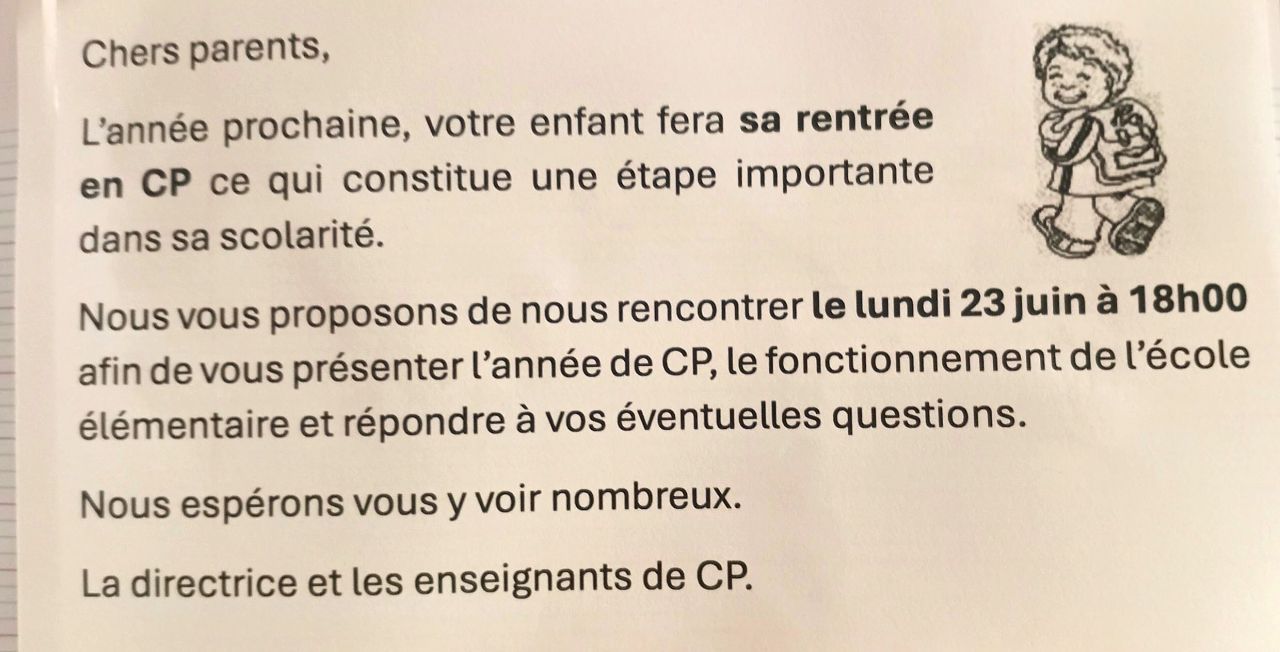 Chers parents,

L'année prochaine, votre enfant fera sa rentrée en CP ce qui constitue une étape importante dans sa scolarité.

Nous vous proposons de nous rencontrer le lundi 23 juin à 18h00 afin de vous présenter l'année de CP, le fonctionnement de l'école élémentaire et répondre à vos éventuelles questions.

Nous espérons vous y voir nombreux.

La directrice et les enseignants de CP.